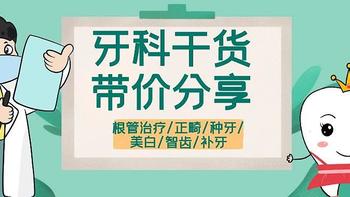 牙科干货
带价分享

根管治疗/正畸/种牙/
美白/智齿/补牙